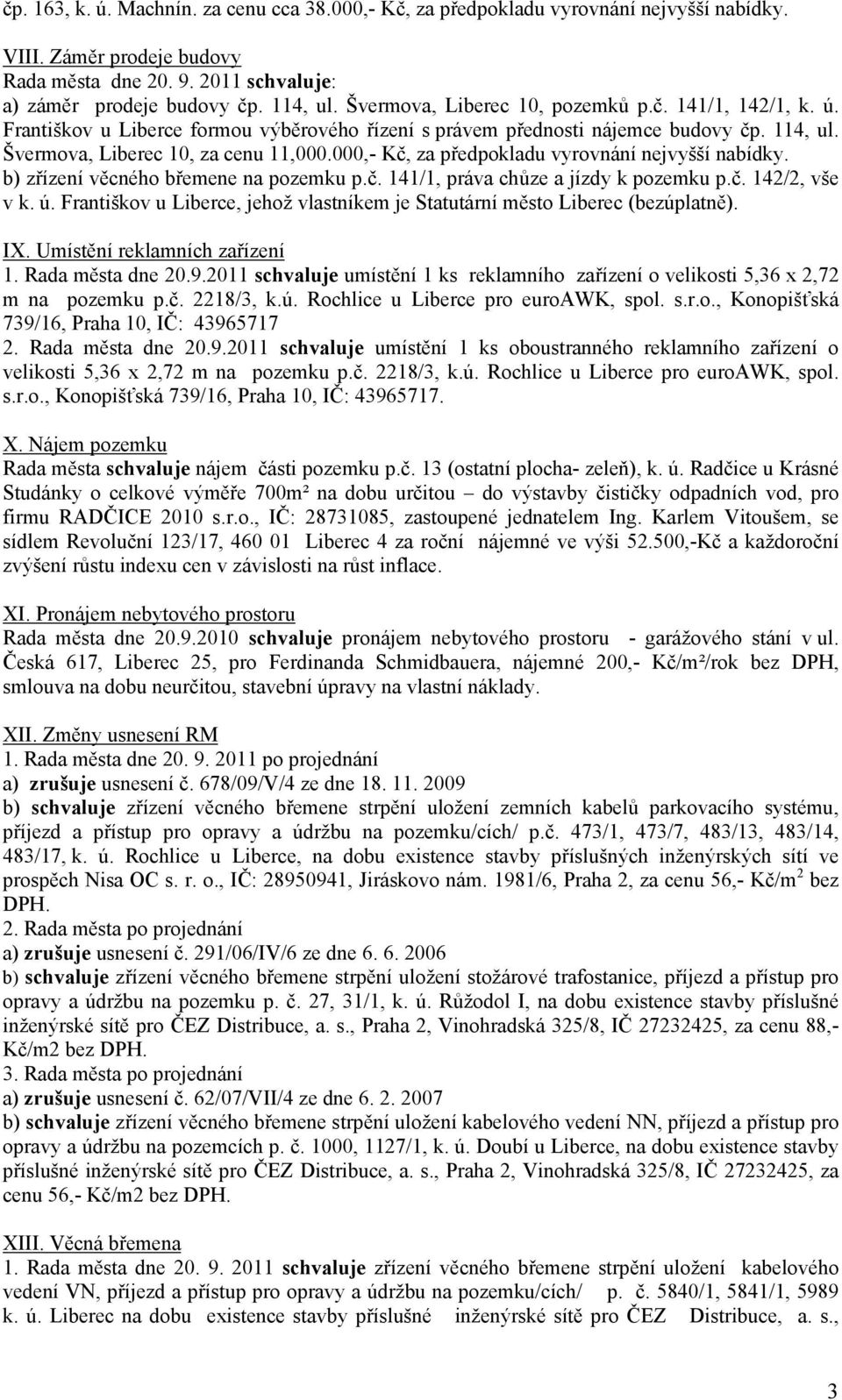 čp. 163, k. ú. Machnín. za cenu cca 38.000,- Kč, za předpokladu vyrovnání nejvyšší nabídky.

VIII. Záměr prodeje budovy
Rada města dne 20. 9. 2011 schvaluje:
a) záměr prodeje budovy čp. 114, ul. Švermova, Liberec 10, pozemků p.č. 141/1, 142/1, k. ú. Františkov u Liberce formou výběrového řízení s právem přednosti nájemce budovy čp. 114, ul. Švermova, Liberec 10, za cenu 11,000.000,- Kč, za předpokladu vyrovnání nejvyšší nabídky.
b) zřízení věcného břemene na pozemku p.č. 141/1, práva chůze a jízdy k pozemku p.č. 142/2, vše v k. ú. Františkov u Liberce, jehož vlastníkem je Statutární město Liberec (bezúplatně).

IX. Umístění reklamních zařízení
1. Rada města dne 20.9.2011 schvaluje umístění 1 ks reklamního zařízení o velikosti 5,36 x 2,72 m na pozemku p.č. 2218/3, k.ú. Rochlice u Liberce pro euroAWK, spol. s.r.o., Konopišťská 739/16, Praha 10, IČ: 43965717
2. Rada města dne 20.9.2011 schvaluje umístění 1 ks oboustranného reklamního zařízení o velikosti 5,36 x 2,72 m na pozemku p.č. 2218/3, k.ú. Rochlice u Liberce pro euroAWK, spol. s.r.o., Konopišťská 739/16, Praha 10, IČ: 43965717.

X. Nájem pozemku
Rada města schvaluje nájem části pozemku p.č. 13 (ostatní plocha- zeleň), k. ú. Radčice u Krásné Studánky o celkové výměře 700m² na dobu určitou – do výstavby čističky odpadních vod, pro firmu RADČICE 2010 s.r.o., IČ: 28731085, zastoupené jednatelem Ing. Karlem Vitoušem, se sídlem Revoluční 123/17, 460 01 Liberec 4 za roční nájemné ve výši 52.500,-Kč a každoroční zvýšení růstu indexu cen v závislosti na růst inflace.

XI. Pronájem nebytového prostoru
Rada města dne 20.9.2010 schvaluje pronájem nebytového prostoru - garážového stání v ul. Česká 617, Liberec 25, pro Ferdinanda Schmidbauera, nájemné 200,- Kč/m²/rok bez DPH, smlouva na dobu neurčitou, stavební úpravy na vlastní náklady.

XII. Změny usnesení RM
1. Rada města dne 20. 9. 2011 po projednání
a) zrušuje usnesení č. 678/09/V/4 ze dne 18. 11. 2009
b) schvaluje zřízení věcného břemene strpění uložení zemních kabelů parkovacího systému, příjezd a přístup pro opravy a údržbu na pozemku/cích/ p.č. 473/1, 473/7, 483/13, 483/14, 483/17, k. ú. Rochlice u Liberce, na dobu existence stavby příslušných inženýrských sítí ve prospěch Nisa OC s. r. o., IČ: 28950941, Jiráskovo nám. 1981/6, Praha 2, za cenu 56,- Kč/m$^2$ bez DPH.
2. Rada města po projednání
a) zrušuje usnesení č. 291/06/IV/6 ze dne 6. 6. 2006
b) schvaluje zřízení věcného břemene strpění uložení stožárové trafostanice, příjezd a přístup pro opravy a údržbu na pozemku p. č. 27, 31/1, k. ú. Růžodol I, na dobu existence stavby příslušné inženýrské sítě pro ČEZ Distribuce, a. s., Praha 2, Vinohradská 325/8, IČ 27232425, za cenu 88,- Kč/m2 bez DPH.
3. Rada města po projednání
a) zrušuje usnesení č. 62/07/VII/4 ze dne 6. 2. 2007
b) schvaluje zřízení věcného břemene strpění uložení kabelového vedení NN, příjezd a přístup pro opravy a údržbu na pozemcích p. č. 1000, 1127/1, k. ú. Doubí u Liberce, na dobu existence stavby příslušné inženýrské sítě pro ČEZ Distribuce, a. s., Praha 2, Vinohradská 325/8, IČ 27232425, za cenu 56,- Kč/m2 bez DPH.

XIII. Věcná břemena
1. Rada města dne 20. 9. 2011 schvaluje zřízení věcného břemene strpění uložení kabelového vedení VN, příjezd a přístup pro opravy a údržbu na pozemku/cích/ p. č. 5840/1, 5841/1, 5989 k. ú. Liberec na dobu existence stavby příslušné inženýrské sítě pro ČEZ Distribuce, a. s.,

3